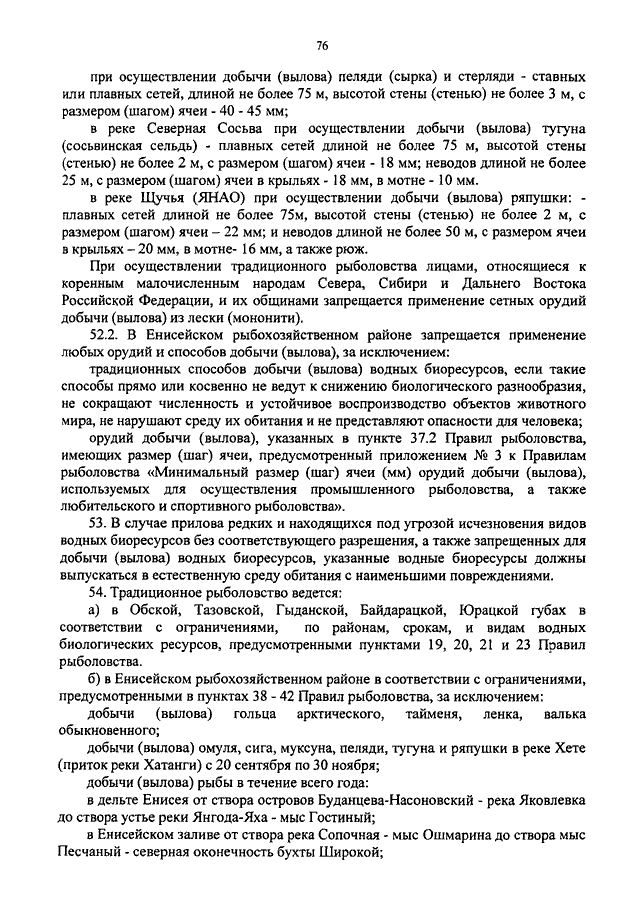 76

при осуществлении добычи (вылова) пеляди (сырка) и стерляди - ставных или плавных сетей, длиной не более 75 м, высотой стены (стенью) не более 3 м, с размером (шагом) ячеи - 40 - 45 мм;

в реке Северная Сосьва при осуществлении добычи (вылова) тугуна (сосьвинская сельдь) - плавных сетей длиной не более 75 м, высотой стены (стенью) не более 2 м, с размером (шагом) ячеи - 18 мм; неводов длиной не более 25 м, с размером (шагом) ячеи в крыльях - 18 мм, в мотне - 10 мм.

в реке Щучья (ЯНАО) при осуществлении добычи (вылова) ряпушки: - плавных сетей длиной не более 75м, высотой стены (стенью) не более 2 м, с размером (шагом) ячеи – 22 мм; и неводов длиной не более 50 м, с размером ячеи в крыльях – 20 мм, в мотне- 16 мм, а также рюж.

При осуществлении традиционного рыболовства лицами, относящиеся к коренным малочисленным народам Севера, Сибири и Дальнего Востока Российской Федерации, и их общинами запрещается применение сетных орудий добычи (вылова) из лески (мононити).

52.2. В Енисейском рыбохозяйственном районе запрещается применение любых орудий и способов добычи (вылова), за исключением:

традиционных способов добычи (вылова) водных биоресурсов, если такие способы прямо или косвенно не ведут к снижению биологического разнообразия, не сокращают численность и устойчивое воспроизводство объектов животного мира, не нарушают среду их обитания и не представляют опасности для человека;

орудий добычи (вылова), указанных в пункте 37.2 Правил рыболовства, имеющих размер (шаг) ячеи, предусмотренный приложением № 3 к Правилам рыболовства «Минимальный размер (шаг) ячеи (мм) орудий добычи (вылова), используемых для осуществления промышленного рыболовства, а также любительского и спортивного рыболовства».

53. В случае прилова редких и находящихся под угрозой исчезновения видов водных биоресурсов без соответствующего разрешения, а также запрещенных для добычи (вылова) водных биоресурсов, указанные водные биоресурсы должны выпускаться в естественную среду обитания с наименьшими повреждениями.

54. Традиционное рыболовство ведется:

а) в Обской, Тазовской, Гыданской, Байдарацкой, Юрацкой губах в соответствии с ограничениями, по районам, срокам, и видам водных биологических ресурсов, предусмотренными пунктами 19, 20, 21 и 23 Правил рыболовства.

б) в Енисейском рыбохозяйственном районе в соответствии с ограничениями, предусмотренными в пунктах 38 - 42 Правил рыболовства, за исключением:

добычи (вылова) гольца арктического, тайменя, ленка, валька обыкновенного;

добычи (вылова) омуля, сига, муксуна, пеляди, тугуна и ряпушки в реке Хете (приток реки Хатанги) с 20 сентября по 30 ноября;

добычи (вылова) рыбы в течение всего года:

в дельте Енисея от створа островов Буданцева-Насоновский - река Яковлевка до створа устье реки Янгода-Яха - мыс Гостиный;

в Енисейском заливе от створа река Сопочная - мыс Ошмарина до створа мыс Песчаный - северная оконечность бухты Широкой;